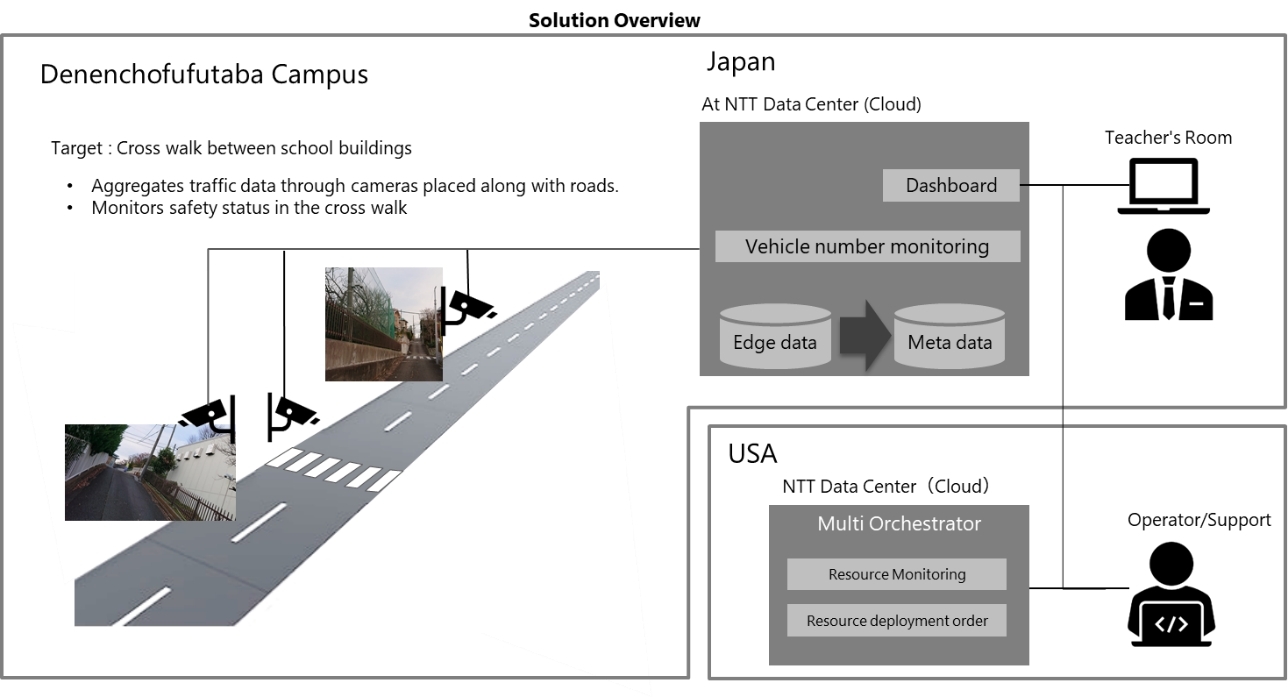 Solution Overview

Denenchofufutaba Campus

Target : Cross walk between school buildings

• Aggregates traffic data through cameras placed along with roads.
• Monitors safety status in the cross walk

Japan

At NTT Data Center (Cloud)

Dashboard

Vehicle number monitoring

Edge data

Meta data

Teacher's Room

USA

NTT Data Center（Cloud）

Multi Orchestrator

Resource Monitoring

Resource deployment order

Operator/Support

</>